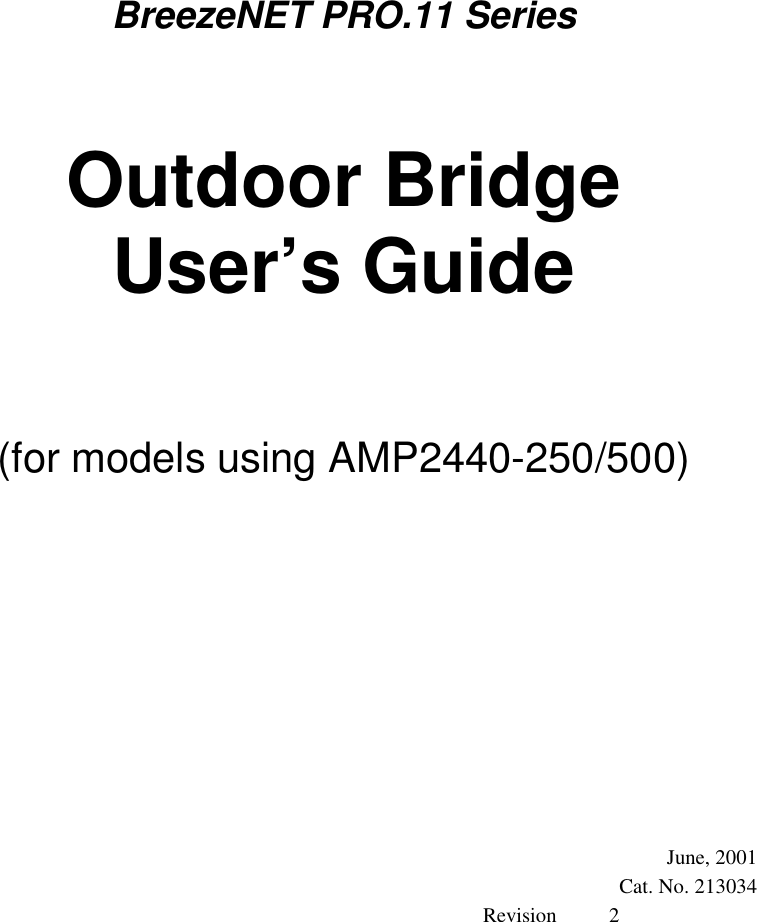 BreezeNET PRO.11 Series

Outdoor Bridge User’s Guide

(for models using AMP2440-250/500)

June, 2001
Cat. No. 213034
Revision 2